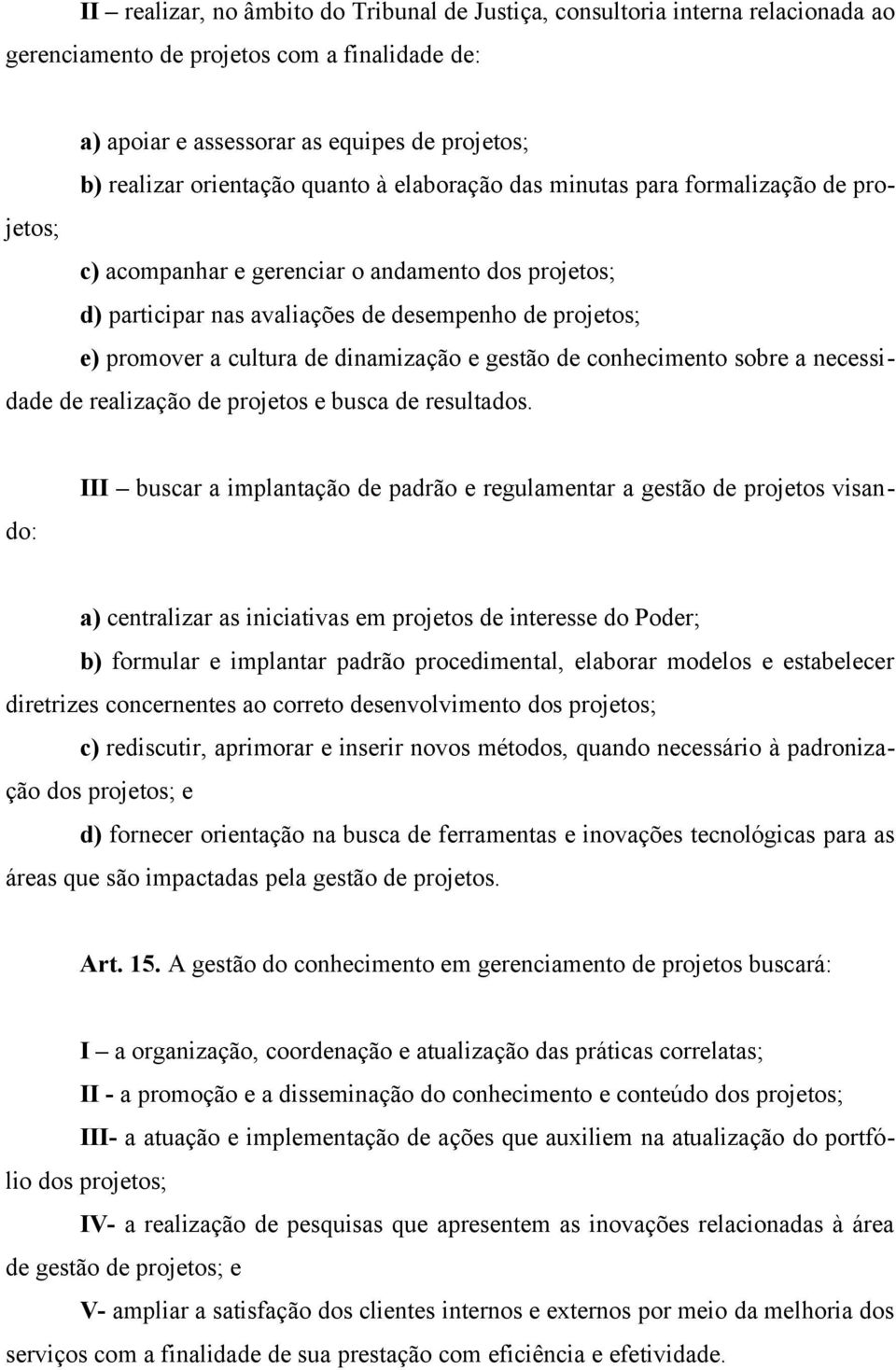 II – realizar, no âmbito do Tribunal de Justiça, consultoria interna relacionada ao gerenciamento de projetos com a finalidade de:

a) apoiar e assessorar as equipes de projetos;
b) realizar orientação quanto à elaboração das minutas para formalização de projetos;
c) acompanhar e gerenciar o andamento dos projetos;
d) participar nas avaliações de desempenho de projetos;
e) promover a cultura de dinamização e gestão de conhecimento sobre a necessidade de realização de projetos e busca de resultados.

III – buscar a implantação de padrão e regulamentar a gestão de projetos visando:

a) centralizar as iniciativas em projetos de interesse do Poder;
b) formular e implantar padrão procedimental, elaborar modelos e estabelecer diretrizes concernentes ao correto desenvolvimento dos projetos;
c) rediscutir, aprimorar e inserir novos métodos, quando necessário à padronização dos projetos; e
d) fornecer orientação na busca de ferramentas e inovações tecnológicas para as áreas que são impactadas pela gestão de projetos.

Art. 15. A gestão do conhecimento em gerenciamento de projetos buscará:

I – a organização, coordenação e atualização das práticas correlatas;
II - a promoção e a disseminação do conhecimento e conteúdo dos projetos;
III- a atuação e implementação de ações que auxiliem na atualização do portfólio dos projetos;
IV- a realização de pesquisas que apresentem as inovações relacionadas à área de gestão de projetos; e
V- ampliar a satisfação dos clientes internos e externos por meio da melhoria dos serviços com a finalidade de sua prestação com eficiência e efetividade.